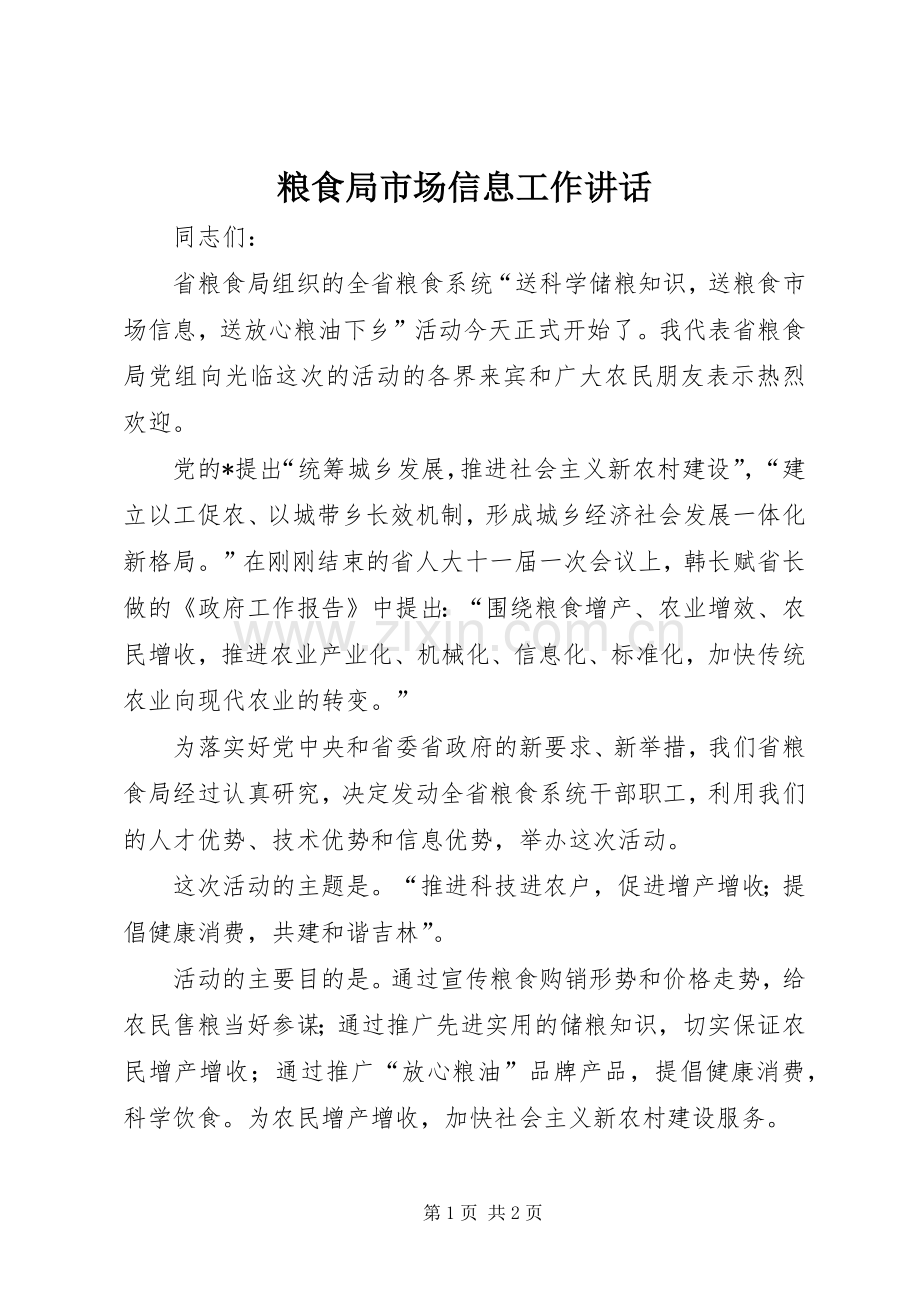 粮食局市场信息工作讲话

同志们：

省粮食局组织的全省粮食系统“送科学储粮知识，送粮食市场信息，送放心粮油下乡”活动今天正式开始了。我代表省粮食局党组向光临这次的活动的各界来宾和广大农民朋友表示热烈欢迎。

党的*提出“统筹城乡发展，推进社会主义新农村建设”，“建立以工促农、以城带乡长效机制，形成城乡经济社会发展一体化新格局。”在刚刚结束的省人大十一届一次会议上，韩长赋省长做的《政府工作报告》中提出：“围绕粮食增产、农业增效、农民增收，推进农业产业化、机械化、信息化、标准化，加快传统农业向现代农业的转变。”

为落实好党中央和省委省政府的新要求、新举措，我们省粮食局经过认真研究，决定发动全省粮食系统干部职工，利用我们的人才优势、技术优势和信息优势，举办这次活动。

这次活动的主题是。“推进科技进农户，促进增产增收；提倡健康消费，共建和谐吉林”。

活动的主要目的是。通过宣传粮食购销形势和价格走势，给农民售粮当好参谋；通过推广先进实用的储粮知识，切实保证农民增产增收；通过推广“放心粮油”品牌产品，提倡健康消费，科学饮食。为农民增产增收，加快社会主义新农村建设服务。

第1页 共2页

www.zixin.com.cn